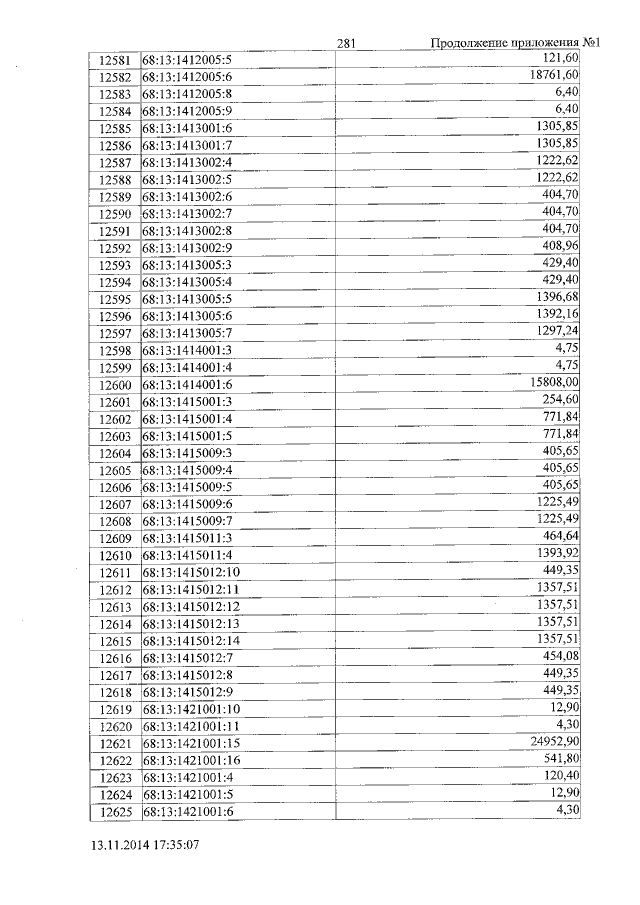 281 Продолжение приложения №1

| | | |
|---|---|---|
| 12581 | 68:13:1412005:5 | 121,60 |
| 12582 | 68:13:1412005:6 | 18761,60 |
| 12583 | 68:13:1412005:8 | 6,40 |
| 12584 | 68:13:1412005:9 | 6,40 |
| 12585 | 68:13:1413001:6 | 1305,85 |
| 12586 | 68:13:1413001:7 | 1305,85 |
| 12587 | 68:13:1413002:4 | 1222,62 |
| 12588 | 68:13:1413002:5 | 1222,62 |
| 12589 | 68:13:1413002:6 | 404,70 |
| 12590 | 68:13:1413002:7 | 404,70 |
| 12591 | 68:13:1413002:8 | 404,70 |
| 12592 | 68:13:1413002:9 | 408,96 |
| 12593 | 68:13:1413005:3 | 429,40 |
| 12594 | 68:13:1413005:4 | 429,40 |
| 12595 | 68:13:1413005:5 | 1396,68 |
| 12596 | 68:13:1413005:6 | 1392,16 |
| 12597 | 68:13:1413005:7 | 1297,24 |
| 12598 | 68:13:1414001:3 | 4,75 |
| 12599 | 68:13:1414001:4 | 4,75 |
| 12600 | 68:13:1414001:6 | 15808,00 |
| 12601 | 68:13:1415001:3 | 254,60 |
| 12602 | 68:13:1415001:4 | 771,84 |
| 12603 | 68:13:1415001:5 | 771,84 |
| 12604 | 68:13:1415009:3 | 405,65 |
| 12605 | 68:13:1415009:4 | 405,65 |
| 12606 | 68:13:1415009:5 | 405,65 |
| 12607 | 68:13:1415009:6 | 1225,49 |
| 12608 | 68:13:1415009:7 | 1225,49 |
| 12609 | 68:13:1415011:3 | 464,64 |
| 12610 | 68:13:1415011:4 | 1393,92 |
| 12611 | 68:13:1415012:10 | 449,35 |
| 12612 | 68:13:1415012:11 | 1357,51 |
| 12613 | 68:13:1415012:12 | 1357,51 |
| 12614 | 68:13:1415012:13 | 1357,51 |
| 12615 | 68:13:1415012:14 | 1357,51 |
| 12616 | 68:13:1415012:7 | 454,08 |
| 12617 | 68:13:1415012:8 | 449,35 |
| 12618 | 68:13:1415012:9 | 449,35 |
| 12619 | 68:13:1421001:10 | 12,90 |
| 12620 | 68:13:1421001:11 | 4,30 |
| 12621 | 68:13:1421001:15 | 24952,90 |
| 12622 | 68:13:1421001:16 | 541,80 |
| 12623 | 68:13:1421001:4 | 120,40 |
| 12624 | 68:13:1421001:5 | 12,90 |
| 12625 | 68:13:1421001:6 | 4,30 |

13.11.2014 17:35:07